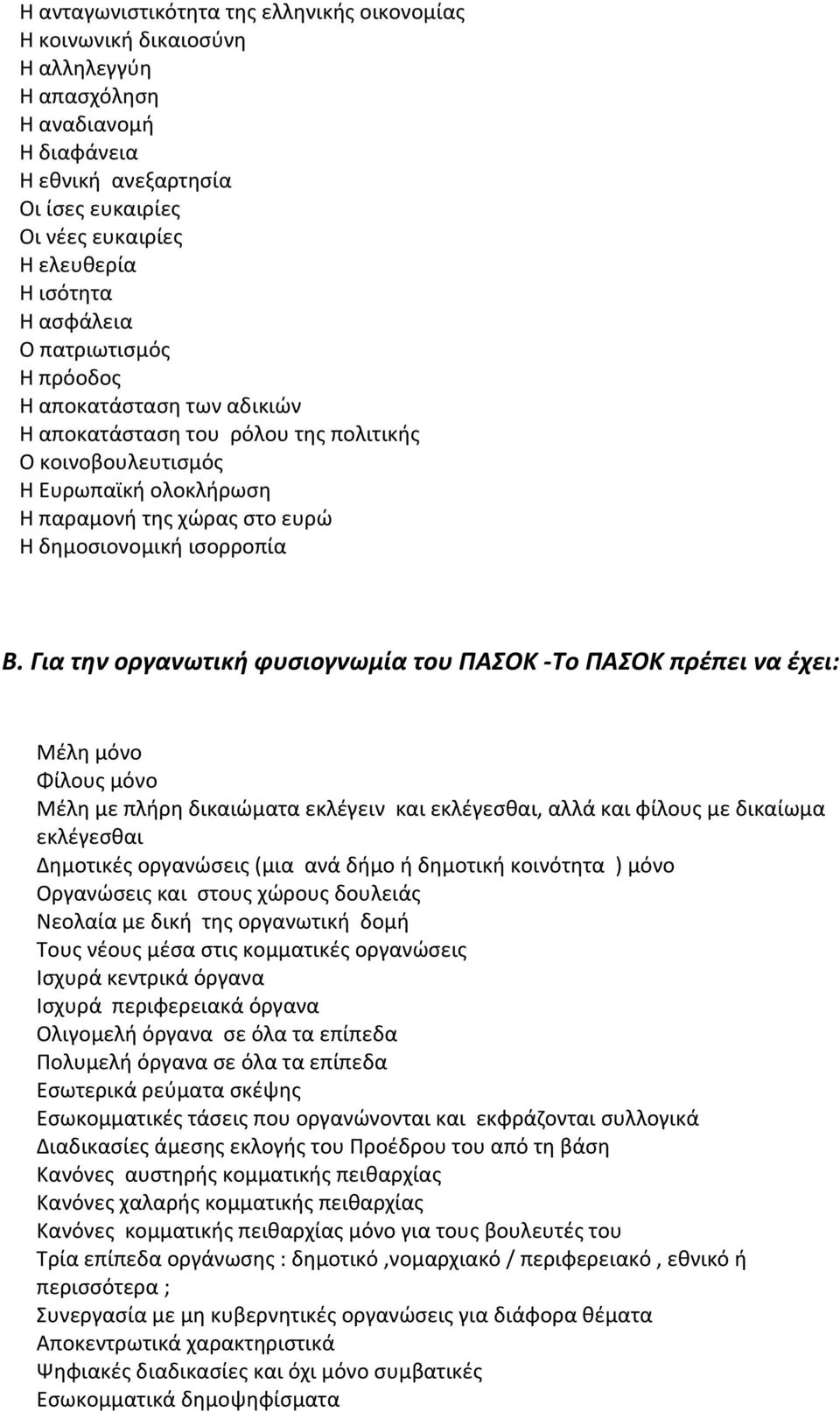 Η ανταγωνιστικότητα της ελληνικής οικονομίας
Η κοινωνική δικαιοσύνη
Η αλληλεγγύη
Η απασχόληση
Η αναδιανομή
Η διαφάνεια
Η εθνική ανεξαρτησία
Οι ίσες ευκαιρίες
Οι νέες ευκαιρίες
Η ελευθερία
Η ισότητα
Η ασφάλεια
Ο πατριωτισμός
Η πρόοδος
Η αποκατάσταση των αδικιών
Η αποκατάσταση του ρόλου της πολιτικής
Ο κοινοβουλευτισμός
Η Ευρωπαϊκή ολοκλήρωση
Η παραμονή της χώρας στο ευρώ
Η δημοσιονομική ισορροπία

Β. Για την οργανωτική φυσιογνωμία του ΠΑΣΟΚ -Το ΠΑΣΟΚ πρέπει να έχει:

Μέλη μόνο
Φίλους μόνο
Μέλη με πλήρη δικαιώματα εκλέγειν και εκλέγεσθαι, αλλά και φίλους με δικαίωμα εκλέγεσθαι
Δημοτικές οργανώσεις (μια ανά δήμο ή δημοτική κοινότητα ) μόνο
Οργανώσεις και στους χώρους δουλειάς
Νεολαία με δική της οργανωτική δομή
Τους νέους μέσα στις κομματικές οργανώσεις
Ισχυρά κεντρικά όργανα
Ισχυρά περιφερειακά όργανα
Ολιγομελή όργανα σε όλα τα επίπεδα
Πολυμελή όργανα σε όλα τα επίπεδα
Εσωτερικά ρεύματα σκέψης
Εσωκομματικές τάσεις που οργανώνονται και εκφράζονται συλλογικά
Διαδικασίες άμεσης εκλογής του Προέδρου του από τη βάση
Κανόνες αυστηρής κομματικής πειθαρχίας
Κανόνες χαλαρής κομματικής πειθαρχίας
Κανόνες κομματικής πειθαρχίας μόνο για τους βουλευτές του
Τρία επίπεδα οργάνωσης : δημοτικό ,νομαρχιακό / περιφερειακό , εθνικό ή περισσότερα ;
Συνεργασία με μη κυβερνητικές οργανώσεις για διάφορα θέματα
Αποκεντρωτικά χαρακτηριστικά
Ψηφιακές διαδικασίες και όχι μόνο συμβατικές
Εσωκομματικά δημοψηφίσματα